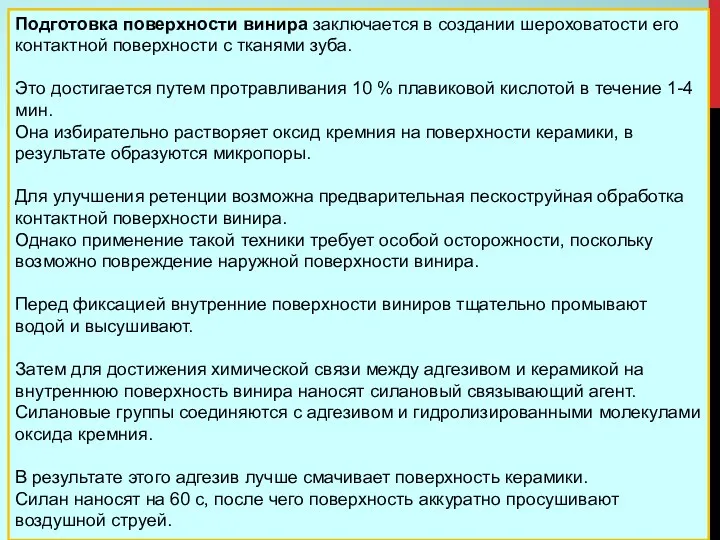 Подготовка поверхности винира заключается в создании шероховатости его контактной поверхности с тканями зуба.

Это достигается путем протравливания 10 % плавиковой кислотой в течение 1-4 мин.
Она избирательно растворяет оксид кремния на поверхности керамики, в результате образуются микропоры.

Для улучшения ретенции возможна предварительная пескоструйная обработка контактной поверхности винира.
Однако применение такой техники требует особой осторожности, поскольку возможно повреждение наружной поверхности винира.

Перед фиксацией внутренние поверхности виниров тщательно промывают водой и высушивают.

Затем для достижения химической связи между адгезивом и керамикой на внутреннюю поверхность винира наносят силановый связывающий агент.
Силановые группы соединяются с адгезивом и гидролизированными молекулами оксида кремния.

В результате этого адгезив лучше смачивает поверхность керамики.
Силан наносят на 60 с, после чего поверхность аккуратно просушивают воздушной струей.